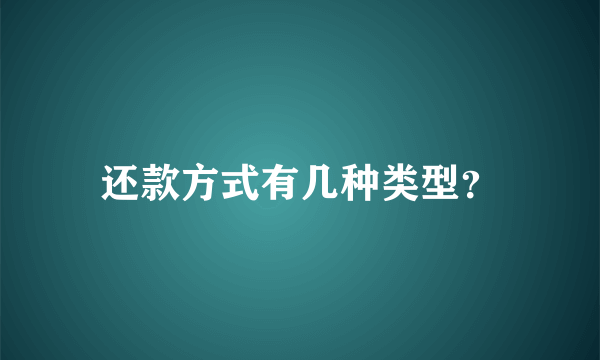 还款方式有几种类型?